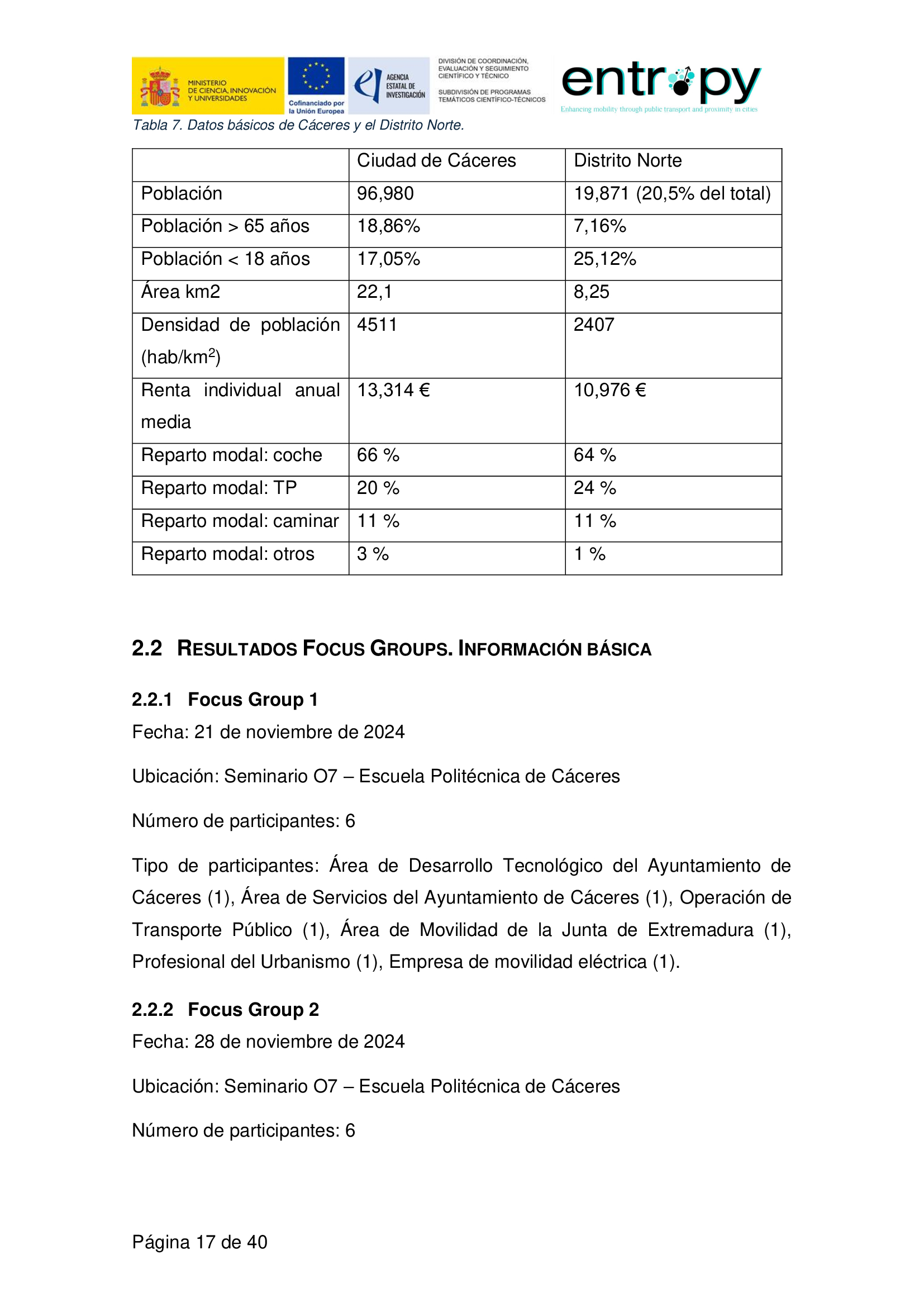 MINISTERIO DE CIENCIA, INNOVACIÓN Y UNIVERSIDADES

Cofinanciado por la Unión Europea

AGENCIA ESTATAL DE INVESTIGACIÓN

DIVISIÓN DE COORDINACIÓN, EVALUACIÓN Y SEGUIMIENTO CIENTÍFICO Y TÉCNICO

SUBDIVISIÓN DE PROGRAMAS TEMÁTICOS CIENTÍFICO-TÉCNICOS

entropy

Enhancing mobility through public transport and proximity in cities

Tabla 7. Datos básicos de Cáceres y el Distrito Norte.

| | Ciudad de Cáceres | Distrito Norte |
|---|---|---|
| Población | 96,980 | 19,871 (20,5% del total) |
| Población > 65 años | 18,86% | 7,16% |
| Población < 18 años | 17,05% | 25,12% |
| Área km2 | 22,1 | 8,25 |
| Densidad de población (hab/km$^2$) | 4511 | 2407 |
| Renta individual anual media | 13,314 € | 10,976 € |
| Reparto modal: coche | 66 % | 64 % |
| Reparto modal: TP | 20 % | 24 % |
| Reparto modal: caminar | 11 % | 11 % |
| Reparto modal: otros | 3 % | 1 % |

2.2 RESULTADOS FOCUS GROUPS. INFORMACIÓN BÁSICA

2.2.1 Focus Group 1

Fecha: 21 de noviembre de 2024

Ubicación: Seminario O7 – Escuela Politécnica de Cáceres

Número de participantes: 6

Tipo de participantes: Área de Desarrollo Tecnológico del Ayuntamiento de Cáceres (1), Área de Servicios del Ayuntamiento de Cáceres (1), Operación de Transporte Público (1), Área de Movilidad de la Junta de Extremadura (1), Profesional del Urbanismo (1), Empresa de movilidad eléctrica (1).

2.2.2 Focus Group 2

Fecha: 28 de noviembre de 2024

Ubicación: Seminario O7 – Escuela Politécnica de Cáceres

Número de participantes: 6

Página 17 de 40